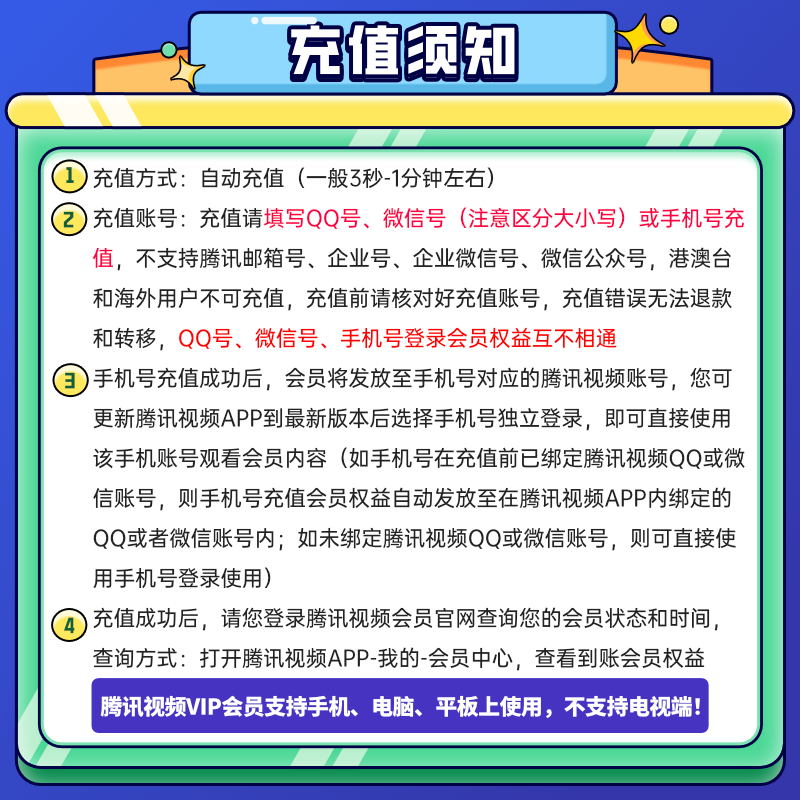 充值须知

1 充值方式：自动充值（一般3秒-1分钟左右）

2 充值账号：充值请填写QQ号、微信号（注意区分大小写）或手机号充值，不支持腾讯邮箱号、企业号、企业微信号、微信公众号，港澳台和海外用户不可充值，充值前请核对好充值账号，充值错误无法退款和转移，QQ号、微信号、手机号登录会员权益互不相通

3 手机号充值成功后，会员将发放至手机号对应的腾讯视频账号，您可更新腾讯视频APP到最新版本后选择手机号独立登录，即可直接使用该手机账号观看会员内容（如手机号在充值前已绑定腾讯视频QQ或微信账号，则手机号充值会员权益自动发放至在腾讯视频APP内绑定的QQ或者微信账号内；如未绑定腾讯视频QQ或微信账号，则可直接使用手机号登录使用）

4 充值成功后，请您登录腾讯视频会员官网查询您的会员状态和时间，查询方式：打开腾讯视频APP-我的-会员中心，查看到账会员权益

腾讯视频VIP会员支持手机、电脑、平板上使用，不支持电视端！